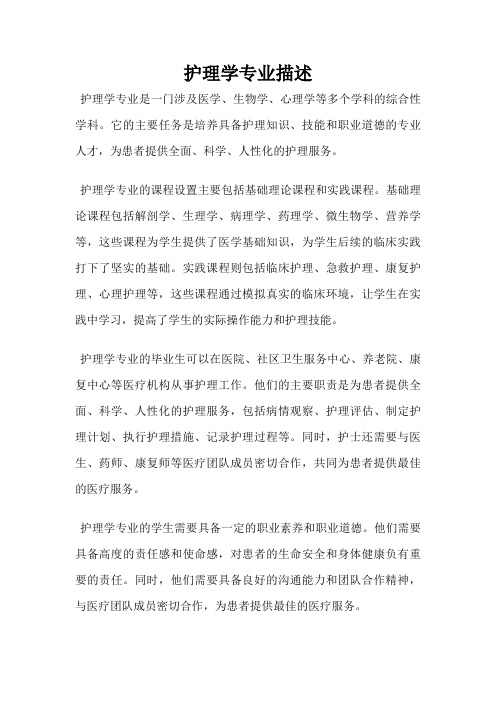 护理学专业描述

护理学专业是一门涉及医学、生物学、心理学等多个学科的综合性学科。它的主要任务是培养具备护理知识、技能和职业道德的专业人才，为患者提供全面、科学、人性化的护理服务。

护理学专业的课程设置主要包括基础理论课程和实践课程。基础理论课程包括解剖学、生理学、病理学、药理学、微生物学、营养学等，这些课程为学生提供了医学基础知识，为学生后续的临床实践打下了坚实的基础。实践课程则包括临床护理、急救护理、康复护理、心理护理等，这些课程通过模拟真实的临床环境，让学生在实践中学习，提高了学生的实际操作能力和护理技能。

护理学专业的毕业生可以在医院、社区卫生服务中心、养老院、康复中心等医疗机构从事护理工作。他们的主要职责是为患者提供全面、科学、人性化的护理服务，包括病情观察、护理评估、制定护理计划、执行护理措施、记录护理过程等。同时，护士还需要与医生、药师、康复师等医疗团队成员密切合作，共同为患者提供最佳的医疗服务。

护理学专业的学生需要具备一定的职业素养和职业道德。他们需要具备高度的责任感和使命感，对患者的生命安全和身体健康负有重要的责任。同时，他们需要具备良好的沟通能力和团队合作精神，与医疗团队成员密切合作，为患者提供最佳的医疗服务。